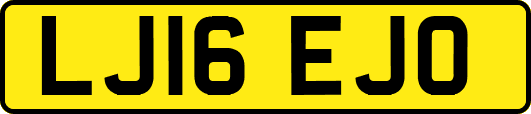 LJ16 EJO